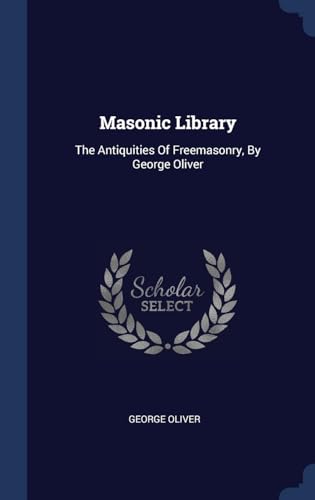 Masonic Library

The Antiquities Of Freemasonry, By George Oliver

Scholar SELECT

GEORGE OLIVER